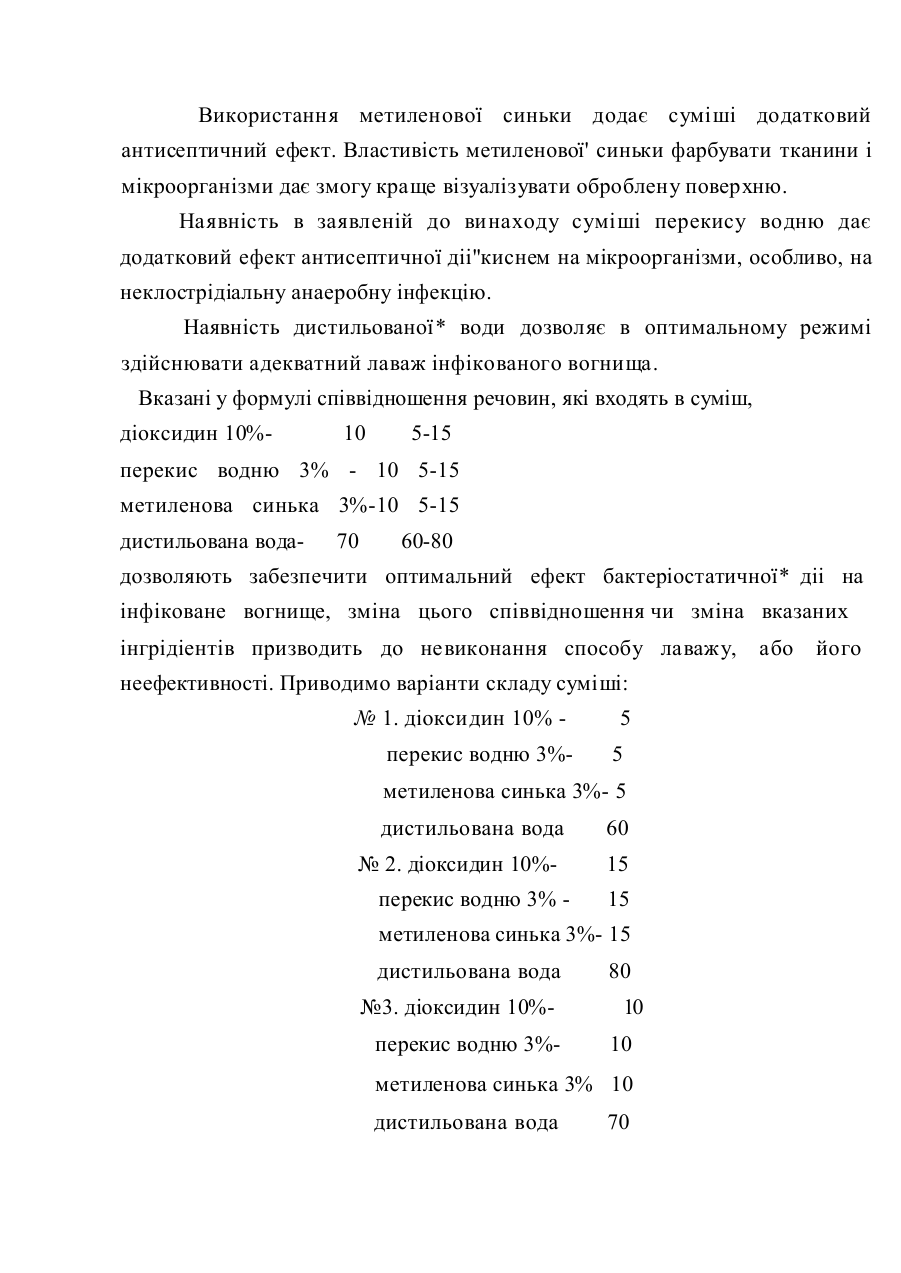 Використання метиленової синьки додає суміші додатковий антисептичний ефект. Властивість метиленової' синьки фарбувати тканини і мікроорганізми дає змогу краще візуалізувати оброблену поверхню.

Наявність в заявленій до винаходу суміші перекису водню дає додатковий ефект антисептичної дії"киснем на мікроорганізми, особливо, на неклострідіальну анаеробну інфекцію.

Наявність дистильованої* води дозволяє в оптимальному режимі здійснювати адекватний лаваж інфікованого вогнища.

Вказані у формулі співвідношення речовин, які входять в суміш,
діоксидин 10%- 10 5-15
перекис водню 3% - 10 5-15
метиленова синька 3%-10 5-15
дистильована вода- 70 60-80
дозволяють забезпечити оптимальний ефект бактеріостатичної* дії на інфіковане вогнище, зміна цього співвідношення чи зміна вказаних інгрідієнтів призводить до невиконання способу лаважу, або його неефективності. Приводимо варіанти складу суміші:

№ 1. діоксидин 10% - 5
перекис водню 3%- 5
метиленова синька 3%- 5
дистильована вода 60
№ 2. діоксидин 10%- 15
перекис водню 3% - 15
метиленова синька 3%- 15
дистильована вода 80
№3. діоксидин 10%- 10
перекис водню 3%- 10
метиленова синька 3% 10
дистильована вода 70